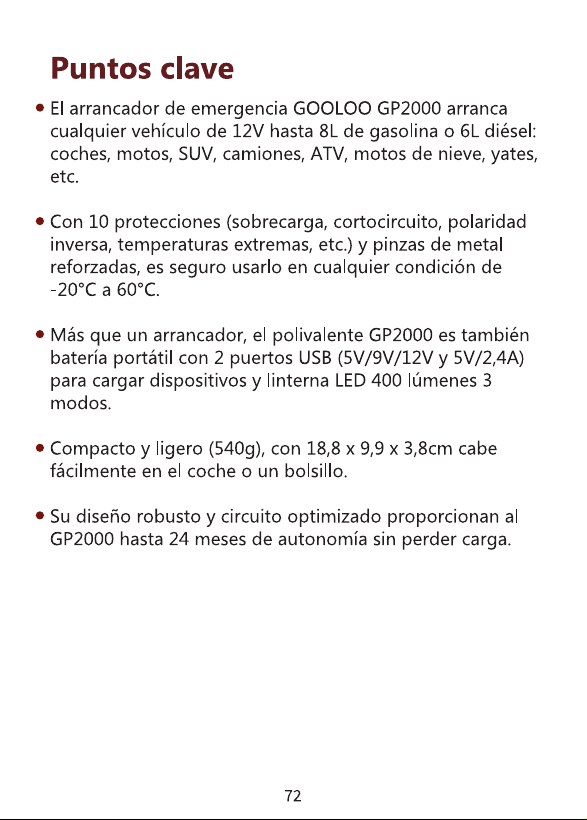 Puntos clave

• El arrancador de emergencia GOOLOO GP2000 arranca cualquier vehículo de 12V hasta 8L de gasolina o 6L diésel: coches, motos, SUV, camiones, ATV, motos de nieve, yates, etc.

• Con 10 protecciones (sobrecarga, cortocircuito, polaridad inversa, temperaturas extremas, etc.) y pinzas de metal reforzadas, es seguro usarlo en cualquier condición de -20°C a 60°C.

• Más que un arrancador, el polivalente GP2000 es también batería portátil con 2 puertos USB (5V/9V/12V y 5V/2,4A) para cargar dispositivos y linterna LED 400 lúmenes 3 modos.

• Compacto y ligero (540g), con 18,8 x 9,9 x 3,8cm cabe fácilmente en el coche o un bolsillo.

• Su diseño robusto y circuito optimizado proporcionan al GP2000 hasta 24 meses de autonomía sin perder carga.

72